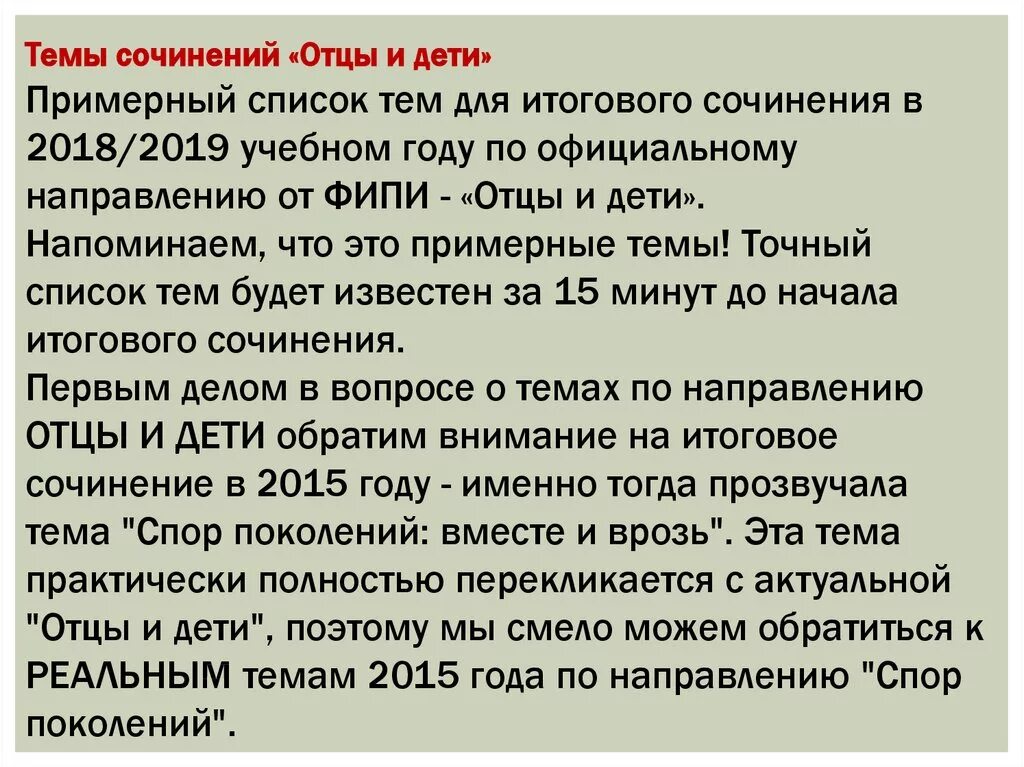 Темы сочинений «Отцы и дети»
Примерный список тем для итогового сочинения в 2018/2019 учебном году по официальному направлению от ФИПИ - «Отцы и дети».
Напоминаем, что это примерные темы! Точный список тем будет известен за 15 минут до начала итогового сочинения.
Первым делом в вопросе о темах по направлению ОТЦЫ И ДЕТИ обратим внимание на итоговое сочинение в 2015 году - именно тогда прозвучала тема "Спор поколений: вместе и врозь". Эта тема практически полностью перекликается с актуальной "Отцы и дети", поэтому мы смело можем обратиться к РЕАЛЬНЫМ темам 2015 года по направлению "Спор поколений".